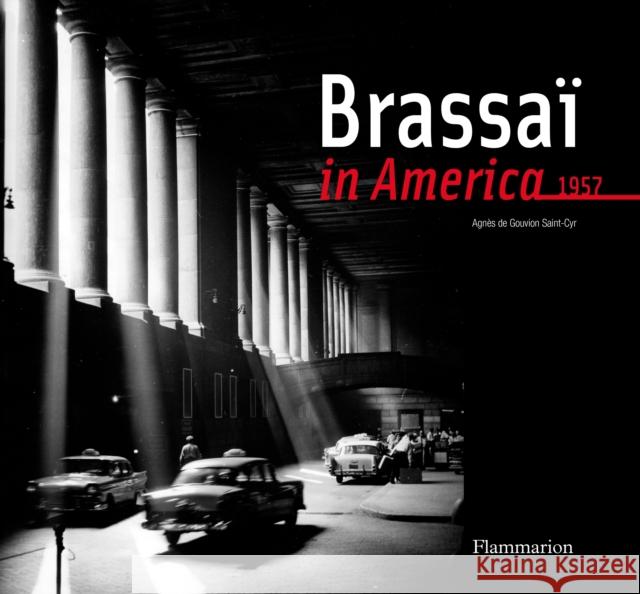 Brassaï
in America 1957

Agnès de Gouvion Saint-Cyr

Flammarion

Kraina Książek